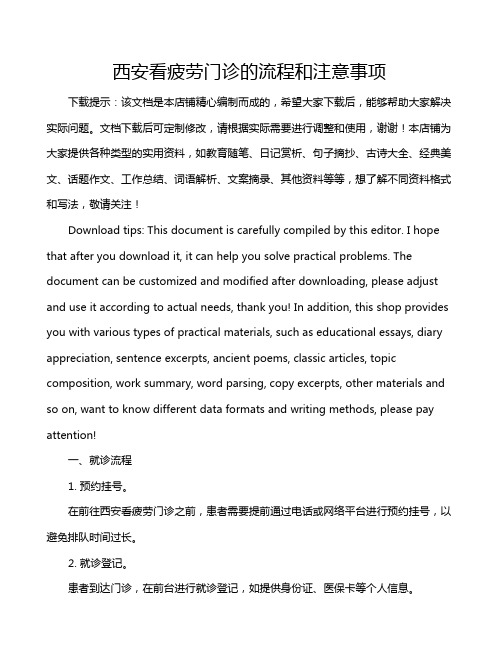 西安看疲劳门诊的流程和注意事项

下载提示：该文档是本店铺精心编制而成的，希望大家下载后，能够帮助大家解决实际问题。文档下载后可定制修改，请根据实际需要进行调整和使用，谢谢！本店铺为大家提供各种类型的实用资料，如教育随笔、日记赏析、句子摘抄、古诗大全、经典美文、话题作文、工作总结、词语解析、文案摘录、其他资料等等，想了解不同资料格式和写法，敬请关注！

Download tips: This document is carefully compiled by this editor. I hope that after you download it, it can help you solve practical problems. The document can be customized and modified after downloading, please adjust and use it according to actual needs, thank you! In addition, this shop provides you with various types of practical materials, such as educational essays, diary appreciation, sentence excerpts, ancient poems, classic articles, topic composition, work summary, word parsing, copy excerpts, other materials and so on, want to know different data formats and writing methods, please pay attention!

一、就诊流程

1. 预约挂号。

在前往西安看疲劳门诊之前，患者需要提前通过电话或网络平台进行预约挂号，以避免排队时间过长。

2. 就诊登记。

患者到达门诊，在前台进行就诊登记，如提供身份证、医保卡等个人信息。